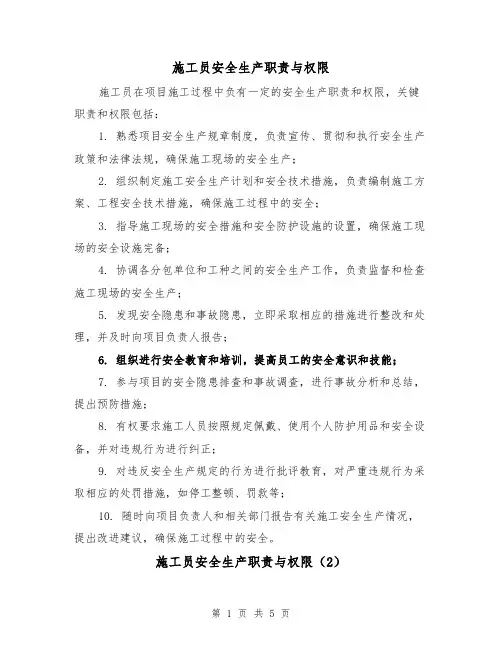 施工员安全生产职责与权限

施工员在项目施工过程中负有一定的安全生产职责和权限，关键职责和权限包括：

1. 熟悉项目安全生产规章制度，负责宣传、贯彻和执行安全生产政策和法律法规，确保施工现场的安全生产；

2. 组织制定施工安全生产计划和安全技术措施，负责编制施工方案、工程安全技术措施，确保施工过程中的安全；

3. 指导施工现场的安全措施和安全防护设施的设置，确保施工现场的安全设施完备；

4. 协调各分包单位和工种之间的安全生产工作，负责监督和检查施工现场的安全生产；

5. 发现安全隐患和事故隐患，立即采取相应的措施进行整改和处理，并及时向项目负责人报告；

6. 组织进行安全教育和培训，提高员工的安全意识和技能；

7. 参与项目的安全隐患排查和事故调查，进行事故分析和总结，提出预防措施；

8. 有权要求施工人员按照规定佩戴、使用个人防护用品和安全设备，并对违规行为进行纠正；

9. 对违反安全生产规定的行为进行批评教育，对严重违规行为采取相应的处罚措施，如停工整顿、罚款等；

10. 随时向项目负责人和相关部门报告有关施工安全生产情况，提出改进建议，确保施工过程中的安全。

施工员安全生产职责与权限（2）

第 1 页 共 5 页